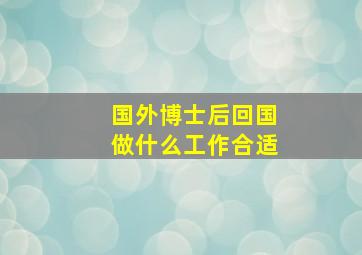 国外博士后回国
做什么工作合适